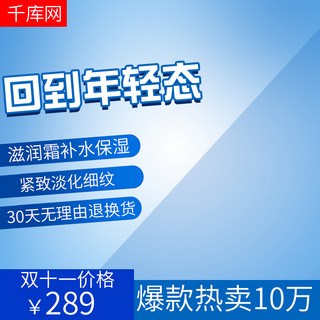 千库网

回到年轻态

滋润霜补水保湿

紧致淡化细纹

30天无理由退换货

双十一价格
¥289

爆款热卖10万